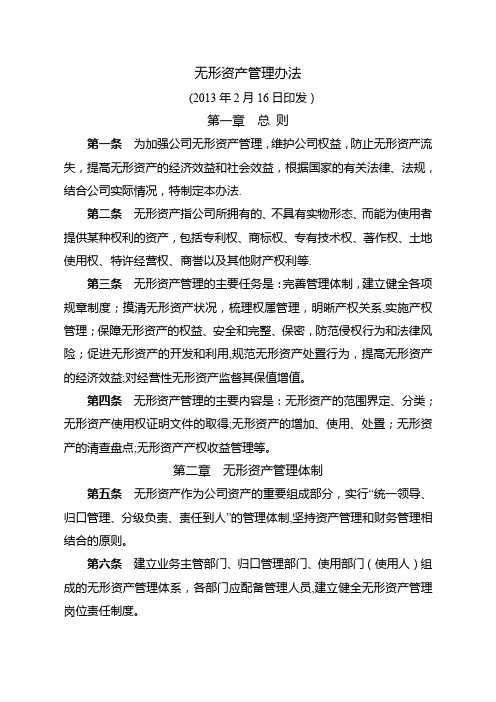 无形资产管理办法

（2013 年 2 月 16 日印发）

第一章　总 则

第一条　为加强公司无形资产管理，维护公司权益，防止无形资产流失，提高无形资产的经济效益和社会效益，根据国家的有关法律、法规，结合公司实际情况，特制定本办法.

第二条　无形资产指公司所拥有的、不具有实物形态、而能为使用者提供某种权利的资产，包括专利权、商标权、专有技术权、著作权、土地使用权、特许经营权、商誉以及其他财产权利等.

第三条　无形资产管理的主要任务是：完善管理体制，建立健全各项规章制度；摸清无形资产状况，梳理权属管理，明晰产权关系,实施产权管理；保障无形资产的权益、安全和完整、保密，防范侵权行为和法律风险；促进无形资产的开发和利用,规范无形资产处置行为，提高无形资产的经济效益;对经营性无形资产监督其保值增值。

第四条　无形资产管理的主要内容是：无形资产的范围界定、分类；无形资产使用权证明文件的取得;无形资产的增加、使用、处置；无形资产的清查盘点;无形资产产权收益管理等。

第二章　无形资产管理体制

第五条　无形资产作为公司资产的重要组成部分，实行“统一领导、归口管理、分级负责、责任到人”的管理体制,坚持资产管理和财务管理相结合的原则。

第六条　建立业务主管部门、归口管理部门、使用部门（使用人）组成的无形资产管理体系，各部门应配备管理人员,建立健全无形资产管理岗位责任制度。